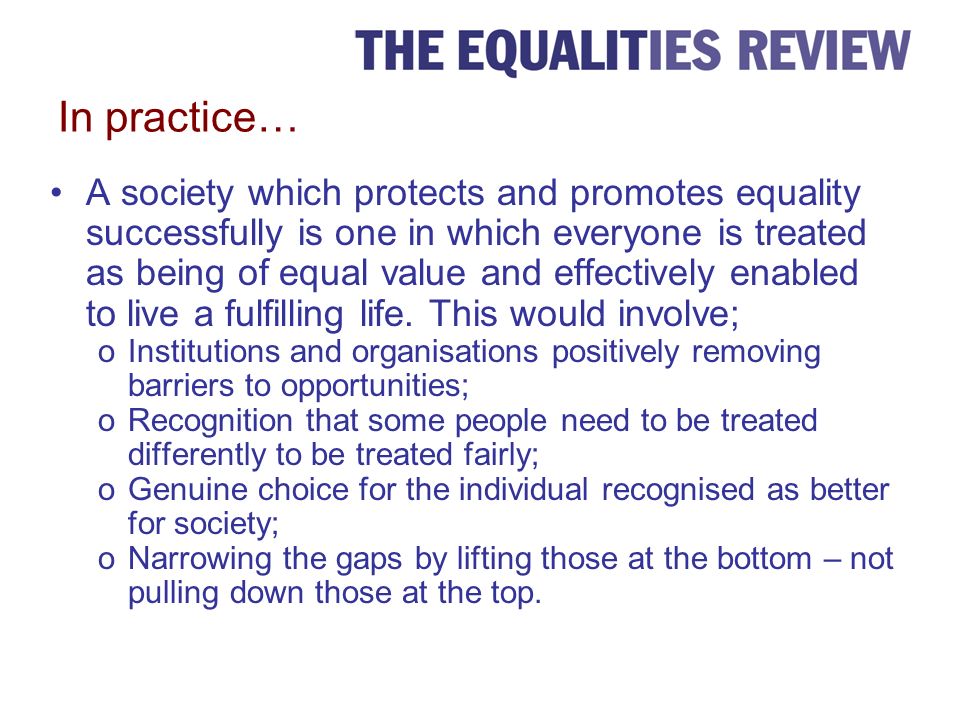 THE EQUALITIES REVIEW

In practice…

• A society which protects and promotes equality successfully is one in which everyone is treated as being of equal value and effectively enabled to live a fulfilling life. This would involve;
  o Institutions and organisations positively removing barriers to opportunities;
  o Recognition that some people need to be treated differently to be treated fairly;
  o Genuine choice for the individual recognised as better for society;
  o Narrowing the gaps by lifting those at the bottom – not pulling down those at the top.